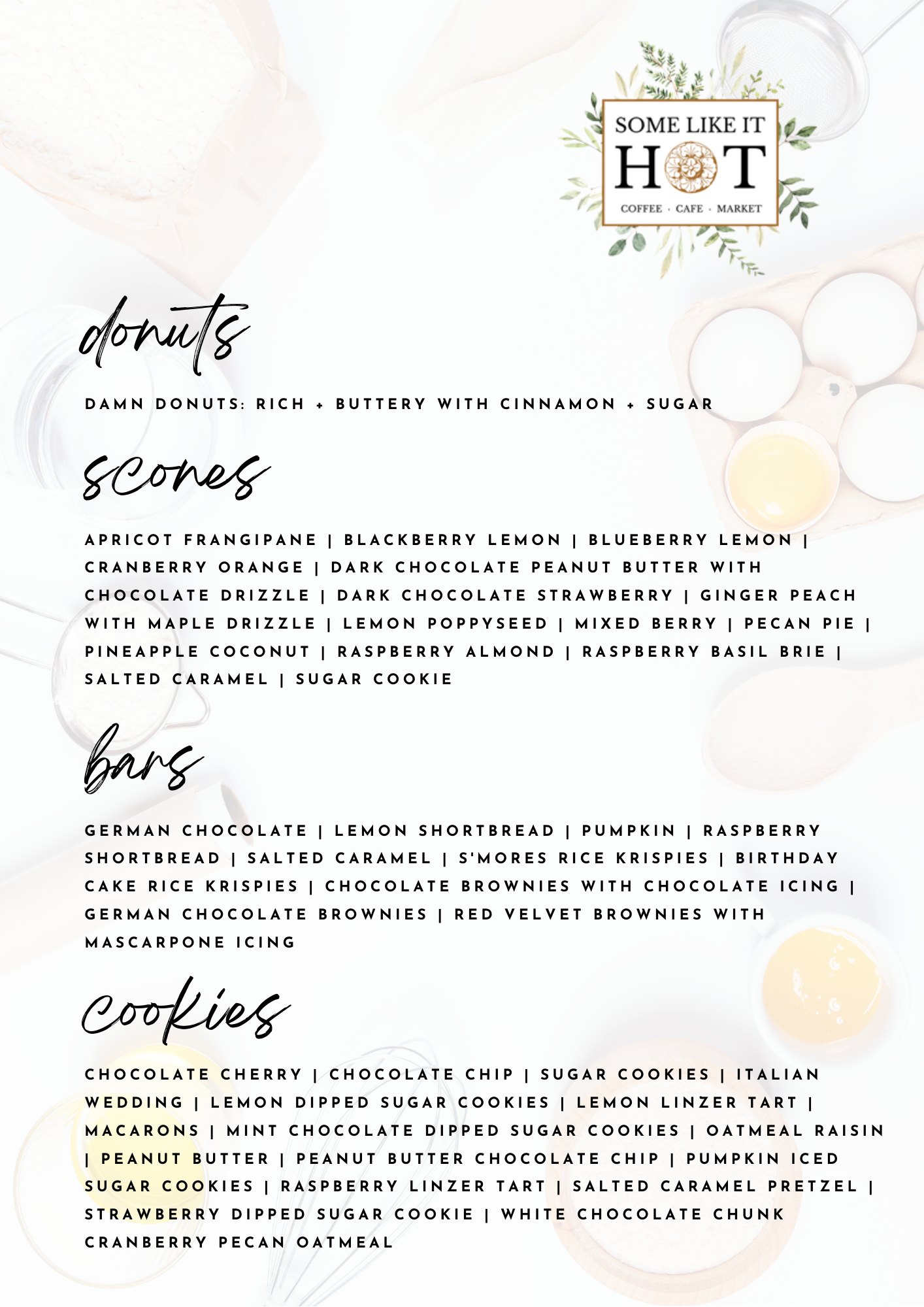 SOME LIKE IT
HOT
COFFEE · CAFE · MARKET

donuts

DAMN DONUTS: RICH + BUTTERY WITH CINNAMON + SUGAR

scones

APRICOT FRANGIPANE | BLACKBERRY LEMON | BLUEBERRY LEMON | CRANBERRY ORANGE | DARK CHOCOLATE PEANUT BUTTER WITH CHOCOLATE DRIZZLE | DARK CHOCOLATE STRAWBERRY | GINGER PEACH WITH MAPLE DRIZZLE | LEMON POPPYSEED | MIXED BERRY | PECAN PIE | PINEAPPLE COCONUT | RASPBERRY ALMOND | RASPBERRY BASIL BRIE | SALTED CARAMEL | SUGAR COOKIE

bars

GERMAN CHOCOLATE | LEMON SHORTBREAD | PUMPKIN | RASPBERRY SHORTBREAD | SALTED CARAMEL | S'MORES RICE KRISPIES | BIRTHDAY CAKE RICE KRISPIES | CHOCOLATE BROWNIES WITH CHOCOLATE ICING | GERMAN CHOCOLATE BROWNIES | RED VELVET BROWNIES WITH MASCARPONE ICING

cookies

CHOCOLATE CHERRY | CHOCOLATE CHIP | SUGAR COOKIES | ITALIAN WEDDING | LEMON DIPPED SUGAR COOKIES | LEMON LINZER TART | MACARONS | MINT CHOCOLATE DIPPED SUGAR COOKIES | OATMEAL RAISIN | PEANUT BUTTER | PEANUT BUTTER CHOCOLATE CHIP | PUMPKIN ICED SUGAR COOKIES | RASPBERRY LINZER TART | SALTED CARAMEL PRETZEL | STRAWBERRY DIPPED SUGAR COOKIE | WHITE CHOCOLATE CHUNK CRANBERRY PECAN OATMEAL